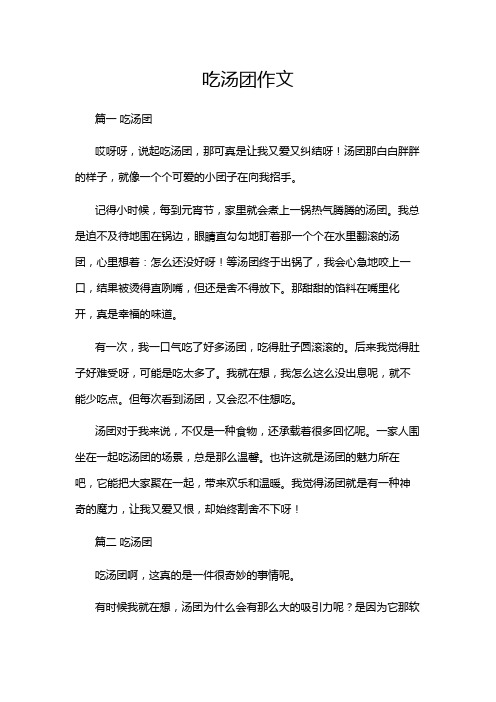 吃汤团作文

篇一 吃汤团

哎呀呀，说起吃汤团，那可真是让我又爱又纠结呀！汤团那白白胖胖的样子，就像一个个可爱的小团子在向我招手。

记得小时候，每到元宵节，家里就会煮上一锅热气腾腾的汤团。我总是迫不及待地围在锅边，眼睛直勾勾地盯着那一个个在水里翻滚的汤团，心里想着：怎么还没好呀！等汤团终于出锅了，我会心急地咬上一口，结果被烫得直咧嘴，但还是舍不得放下。那甜甜的馅料在嘴里化开，真是幸福的味道。

有一次，我一口气吃了好多汤团，吃得肚子圆滚滚的。后来我觉得肚子好难受呀，可能是吃太多了。我就在想，我怎么这么没出息呢，就不能少吃点。但每次看到汤团，又会忍不住想吃。

汤团对于我来说，不仅是一种食物，还承载着很多回忆呢。一家人围坐在一起吃汤团的场景，总是那么温馨。也许这就是汤团的魅力所在吧，它能把大家聚在一起，带来欢乐和温暖。我觉得汤团就是有一种神奇的魔力，让我又爱又恨，却始终割舍不下呀！

篇二 吃汤团

吃汤团啊，这真的是一件很奇妙的事情呢。

有时候我就在想，汤团为什么会有那么大的吸引力呢？是因为它那软